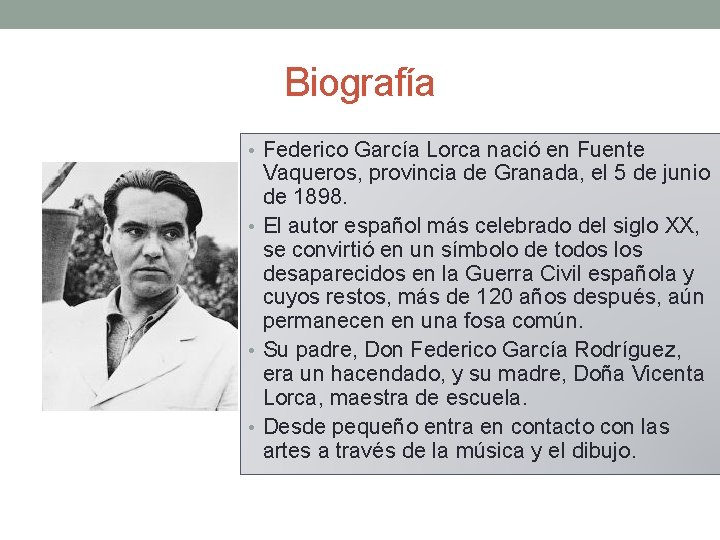 Biografía

• Federico García Lorca nació en Fuente Vaqueros, provincia de Granada, el 5 de junio de 1898.

• El autor español más celebrado del siglo XX, se convirtió en un símbolo de todos los desaparecidos en la Guerra Civil española y cuyos restos, más de 120 años después, aún permanecen en una fosa común.

• Su padre, Don Federico García Rodríguez, era un hacendado, y su madre, Doña Vicenta Lorca, maestra de escuela.

• Desde pequeño entra en contacto con las artes a través de la música y el dibujo.